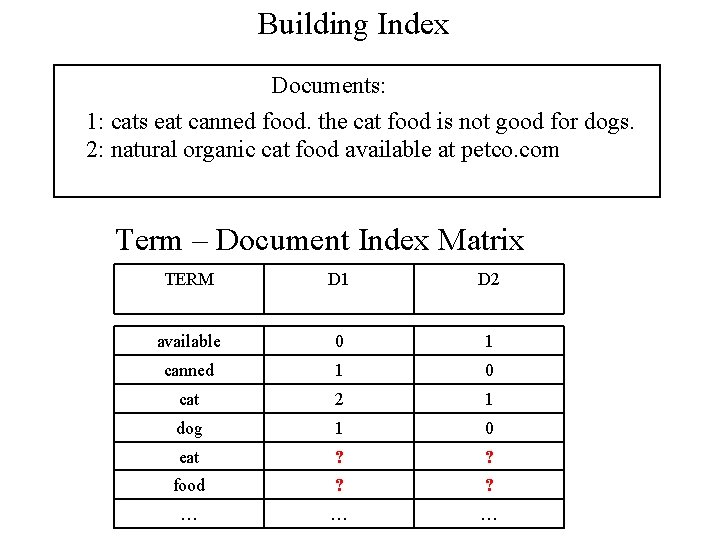 Building Index

Documents:

1: cats eat canned food. the cat food is not good for dogs.
2: natural organic cat food available at petco.com

Term – Document Index Matrix

| TERM | D1 | D2 |
|---|---|---|
| available | 0 | 1 |
| canned | 1 | 0 |
| cat | 2 | 1 |
| dog | 1 | 0 |
| eat | ? | ? |
| food | ? | ? |
| … | … | … |